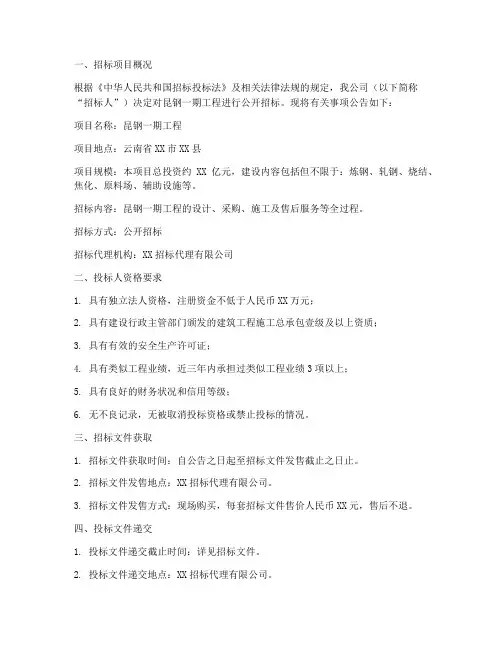 一、招标项目概况

根据《中华人民共和国招标投标法》及相关法律法规的规定，我公司（以下简称“招标人”）决定对昆钢一期工程进行公开招标。现将有关事项公告如下：

项目名称：昆钢一期工程

项目地点：云南省 XX 市 XX 县

项目规模：本项目总投资约 XX 亿元，建设内容包括但不限于：炼钢、轧钢、烧结、焦化、原料场、辅助设施等。

招标内容：昆钢一期工程的设计、采购、施工及售后服务等全过程。

招标方式：公开招标

招标代理机构：XX 招标代理有限公司

二、投标人资格要求

1. 具有独立法人资格，注册资金不低于人民币 XX 万元；

2. 具有建设行政主管部门颁发的建筑工程施工总承包壹级及以上资质；

3. 具有有效的安全生产许可证；

4. 具有类似工程业绩，近三年内承担过类似工程业绩 3 项以上；

5. 具有良好的财务状况和信用等级；

6. 无不良记录，无被取消投标资格或禁止投标的情况。

三、招标文件获取

1. 招标文件获取时间：自公告之日起至招标文件发售截止之日止。

2. 招标文件发售地点：XX 招标代理有限公司。

3. 招标文件发售方式：现场购买，每套招标文件售价人民币 XX 元，售后不退。

四、投标文件递交

1. 投标文件递交截止时间：详见招标文件。

2. 投标文件递交地点：XX 招标代理有限公司。